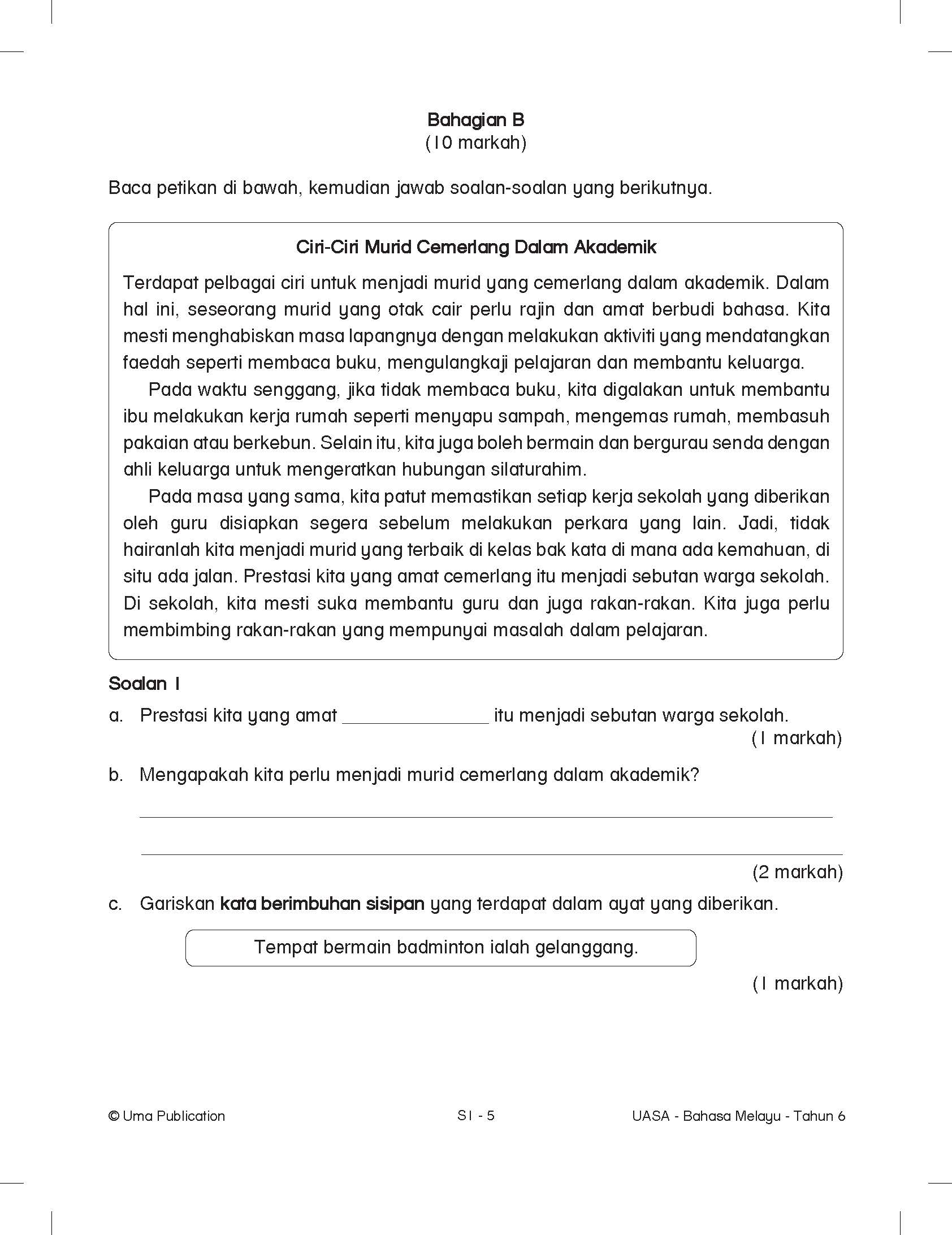 Bahagian B
(10 markah)

Baca petikan di bawah, kemudian jawab soalan-soalan yang berikutnya.

Ciri-Ciri Murid Cemerlang Dalam Akademik

Terdapat pelbagai ciri untuk menjadi murid yang cemerlang dalam akademik. Dalam hal ini, seseorang murid yang otak cair perlu rajin dan amat berbudi bahasa. Kita mesti menghabiskan masa lapangnya dengan melakukan aktiviti yang mendatangkan faedah seperti membaca buku, mengulangkaji pelajaran dan membantu keluarga.

Pada waktu senggang, jika tidak membaca buku, kita digalakan untuk membantu ibu melakukan kerja rumah seperti menyapu sampah, mengemas rumah, membasuh pakaian atau berkebun. Selain itu, kita juga boleh bermain dan bergurau senda dengan ahli keluarga untuk mengeratkan hubungan silaturahim.

Pada masa yang sama, kita patut memastikan setiap kerja sekolah yang diberikan oleh guru disiapkan segera sebelum melakukan perkara yang lain. Jadi, tidak hairanlah kita menjadi murid yang terbaik di kelas bak kata di mana ada kemahuan, di situ ada jalan. Prestasi kita yang amat cemerlang itu menjadi sebutan warga sekolah. Di sekolah, kita mesti suka membantu guru dan juga rakan-rakan. Kita juga perlu membimbing rakan-rakan yang mempunyai masalah dalam pelajaran.

Soalan 1

a. Prestasi kita yang amat ______________ itu menjadi sebutan warga sekolah.
(1 markah)

b. Mengapakah kita perlu menjadi murid cemerlang dalam akademik?

(2 markah)

c. Gariskan kata berimbuhan sisipan yang terdapat dalam ayat yang diberikan.

Tempat bermain badminton ialah gelanggang.

(1 markah)

© Uma Publication    S1 - 5    UASA - Bahasa Melayu - Tahun 6